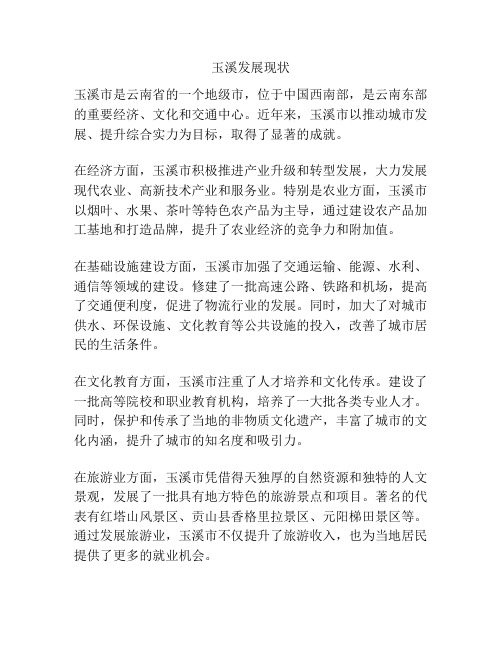 玉溪发展现状

玉溪市是云南省的一个地级市，位于中国西南部，是云南东部的重要经济、文化和交通中心。近年来，玉溪市以推动城市发展、提升综合实力为目标，取得了显著的成就。

在经济方面，玉溪市积极推进产业升级和转型发展，大力发展现代农业、高新技术产业和服务业。特别是农业方面，玉溪市以烟叶、水果、茶叶等特色农产品为主导，通过建设农产品加工基地和打造品牌，提升了农业经济的竞争力和附加值。

在基础设施建设方面，玉溪市加强了交通运输、能源、水利、通信等领域的建设。修建了一批高速公路、铁路和机场，提高了交通便利度，促进了物流行业的发展。同时，加大了对城市供水、环保设施、文化教育等公共设施的投入，改善了城市居民的生活条件。

在文化教育方面，玉溪市注重了人才培养和文化传承。建设了一批高等院校和职业教育机构，培养了一大批各类专业人才。同时，保护和传承了当地的非物质文化遗产，丰富了城市的文化内涵，提升了城市的知名度和吸引力。

在旅游业方面，玉溪市凭借得天独厚的自然资源和独特的人文景观，发展了一批具有地方特色的旅游景点和项目。著名的代表有红塔山风景区、贡山县香格里拉景区、元阳梯田景区等。通过发展旅游业，玉溪市不仅提升了旅游收入，也为当地居民提供了更多的就业机会。